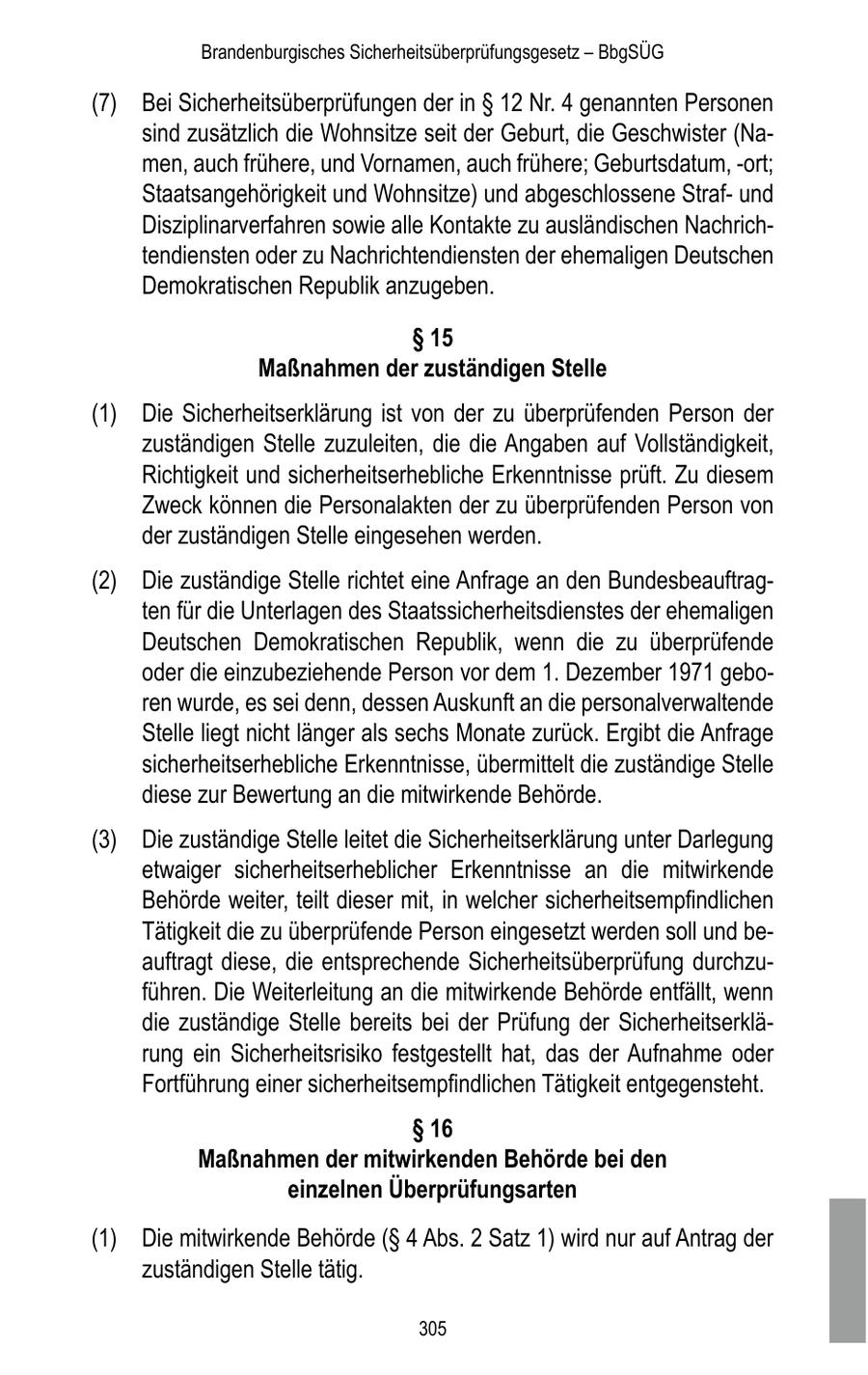 Brandenburgisches Sicherheitsüberprüfungsgesetz – BbgSÜG

(7) Bei Sicherheitsüberprüfungen der in § 12 Nr. 4 genannten Personen sind zusätzlich die Wohnsitze seit der Geburt, die Geschwister (Namen, auch frühere, und Vornamen, auch frühere; Geburtsdatum, -ort; Staatsangehörigkeit und Wohnsitze) und abgeschlossene Straf- und Disziplinarverfahren sowie alle Kontakte zu ausländischen Nachrichtendiensten oder zu Nachrichtendiensten der ehemaligen Deutschen Demokratischen Republik anzugeben.

§ 15
Maßnahmen der zuständigen Stelle

(1) Die Sicherheitserklärung ist von der zu überprüfenden Person der zuständigen Stelle zuzuleiten, die die Angaben auf Vollständigkeit, Richtigkeit und sicherheitserhebliche Erkenntnisse prüft. Zu diesem Zweck können die Personalakten der zu überprüfenden Person von der zuständigen Stelle eingesehen werden.

(2) Die zuständige Stelle richtet eine Anfrage an den Bundesbeauftragten für die Unterlagen des Staatssicherheitsdienstes der ehemaligen Deutschen Demokratischen Republik, wenn die zu überprüfende oder die einzubeziehende Person vor dem 1. Dezember 1971 geboren wurde, es sei denn, dessen Auskunft an die personalverwaltende Stelle liegt nicht länger als sechs Monate zurück. Ergibt die Anfrage sicherheitserhebliche Erkenntnisse, übermittelt die zuständige Stelle diese zur Bewertung an die mitwirkende Behörde.

(3) Die zuständige Stelle leitet die Sicherheitserklärung unter Darlegung etwaiger sicherheitserheblicher Erkenntnisse an die mitwirkende Behörde weiter, teilt dieser mit, in welcher sicherheitsempfindlichen Tätigkeit die zu überprüfende Person eingesetzt werden soll und beauftragt diese, die entsprechende Sicherheitsüberprüfung durchzuführen. Die Weiterleitung an die mitwirkende Behörde entfällt, wenn die zuständige Stelle bereits bei der Prüfung der Sicherheitserklärung ein Sicherheitsrisiko festgestellt hat, das der Aufnahme oder Fortführung einer sicherheitsempfindlichen Tätigkeit entgegensteht.

§ 16
Maßnahmen der mitwirkenden Behörde bei den einzelnen Überprüfungsarten

(1) Die mitwirkende Behörde (§ 4 Abs. 2 Satz 1) wird nur auf Antrag der zuständigen Stelle tätig.

305